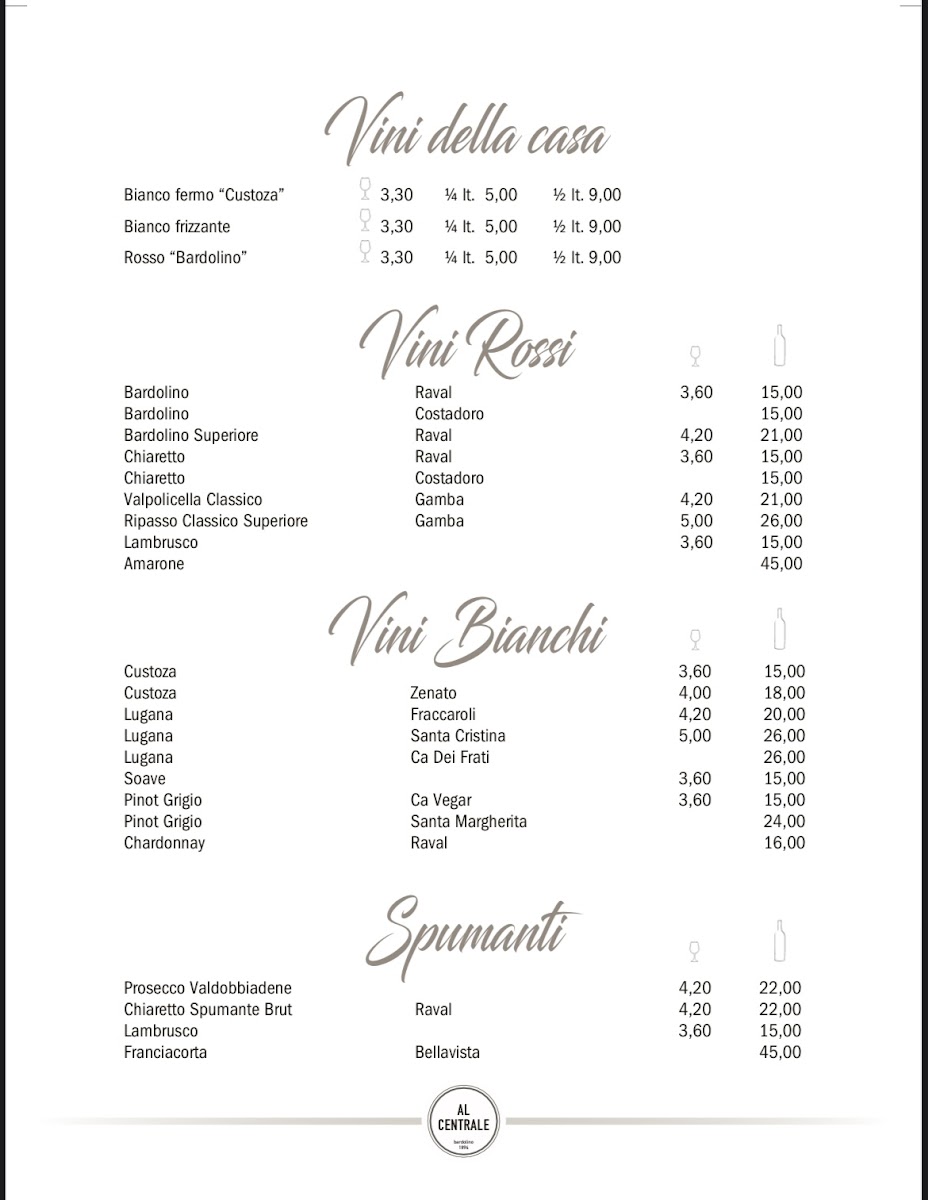 Vini della casa

| | | | |
|---|---|---|---|
| Bianco fermo "Custoza" | 3,30 | ¼ lt. 5,00 | ½ lt. 9,00 |
| Bianco frizzante | 3,30 | ¼ lt. 5,00 | ½ lt. 9,00 |
| Rosso "Bardolino" | 3,30 | ¼ lt. 5,00 | ½ lt. 9,00 |

Vini Rossi

| | | | |
|---|---|---|---|
| Bardolino | Raval | 3,60 | 15,00 |
| Bardolino | Costadoro | | 15,00 |
| Bardolino Superiore | Raval | 4,20 | 21,00 |
| Chiaretto | Raval | 3,60 | 15,00 |
| Chiaretto | Costadoro | | 15,00 |
| Valpolicella Classico | Gamba | 4,20 | 21,00 |
| Ripasso Classico Superiore | Gamba | 5,00 | 26,00 |
| Lambrusco | | 3,60 | 15,00 |
| Amarone | | | 45,00 |

Vini Bianchi

| | | | |
|---|---|---|---|
| Custoza | | 3,60 | 15,00 |
| Custoza | Zenato | 4,00 | 18,00 |
| Lugana | Fraccaroli | 4,20 | 20,00 |
| Lugana | Santa Cristina | 5,00 | 26,00 |
| Lugana | Ca Dei Frati | | 26,00 |
| Soave | | 3,60 | 15,00 |
| Pinot Grigio | Ca Vegar | 3,60 | 15,00 |
| Pinot Grigio | Santa Margherita | | 24,00 |
| Chardonnay | Raval | | 16,00 |

Spumanti

| | | | |
|---|---|---|---|
| Prosecco Valdobbiadene | | 4,20 | 22,00 |
| Chiaretto Spumante Brut | Raval | 4,20 | 22,00 |
| Lambrusco | | 3,60 | 15,00 |
| Franciacorta | Bellavista | | 45,00 |

AL CENTRALE
Bardolino
1896